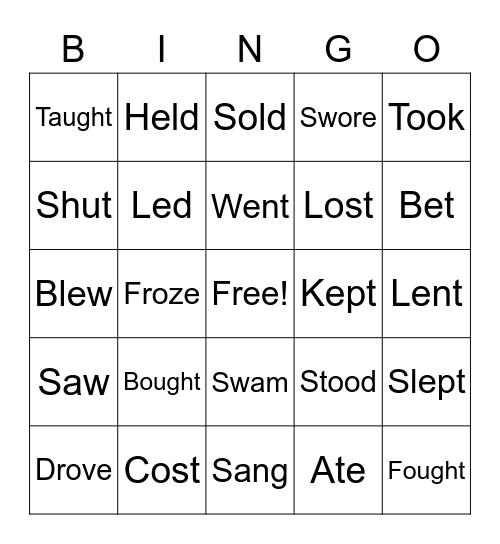 | B | I | N | G | O |
|---|---|---|---|---|
| Taught | Held | Sold | Swore | Took |
| Shut | Led | Went | Lost | Bet |
| Blew | Froze | Free! | Kept | Lent |
| Saw | Bought | Swam | Stood | Slept |
| Drove | Cost | Sang | Ate | Fought |